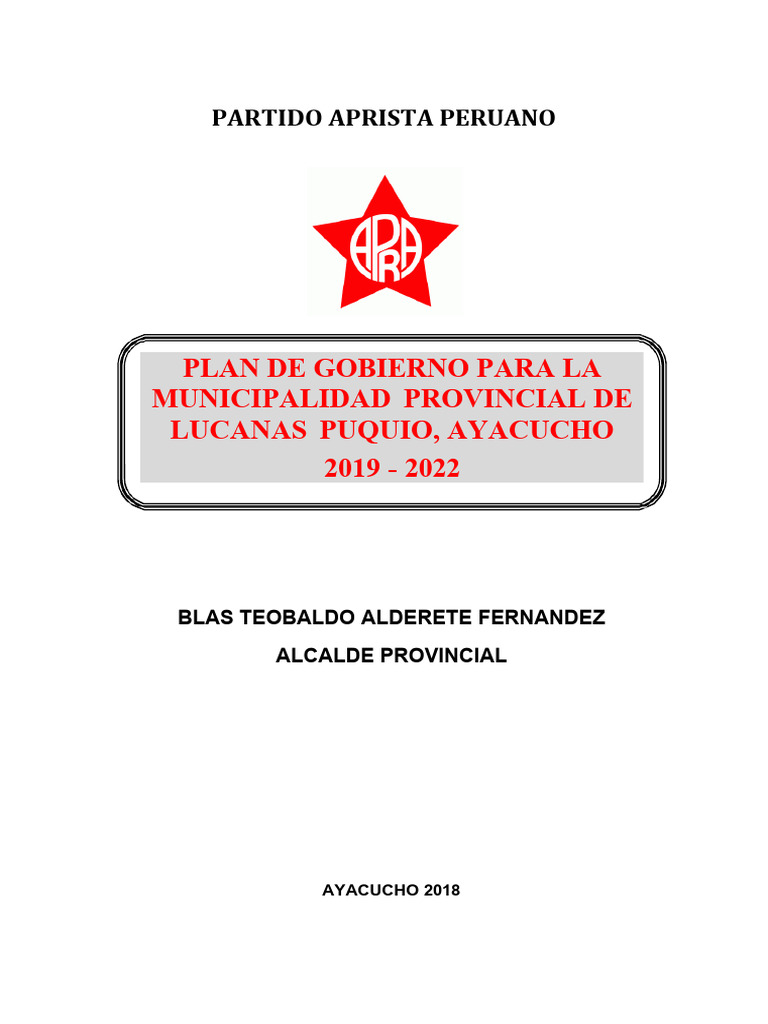 PARTIDO APRISTA PERUANO

APRA

PLAN DE GOBIERNO PARA LA MUNICIPALIDAD PROVINCIAL DE LUCANAS PUQUIO, AYACUCHO
2019 - 2022

BLAS TEOBALDO ALDERETE FERNANDEZ
ALCALDE PROVINCIAL

AYACUCHO 2018